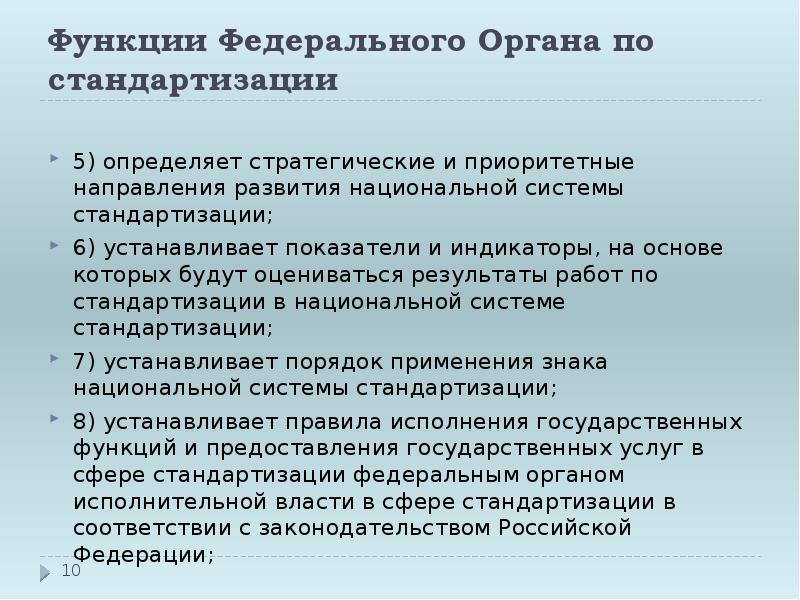 Функции Федерального Органа по стандартизации

5) определяет стратегические и приоритетные направления развития национальной системы стандартизации;

6) устанавливает показатели и индикаторы, на основе которых будут оцениваться результаты работ по стандартизации в национальной системе стандартизации;

7) устанавливает порядок применения знака национальной системы стандартизации;

8) устанавливает правила исполнения государственных функций и предоставления государственных услуг в сфере стандартизации федеральным органом исполнительной власти в сфере стандартизации в соответствии с законодательством Российской Федерации;

10